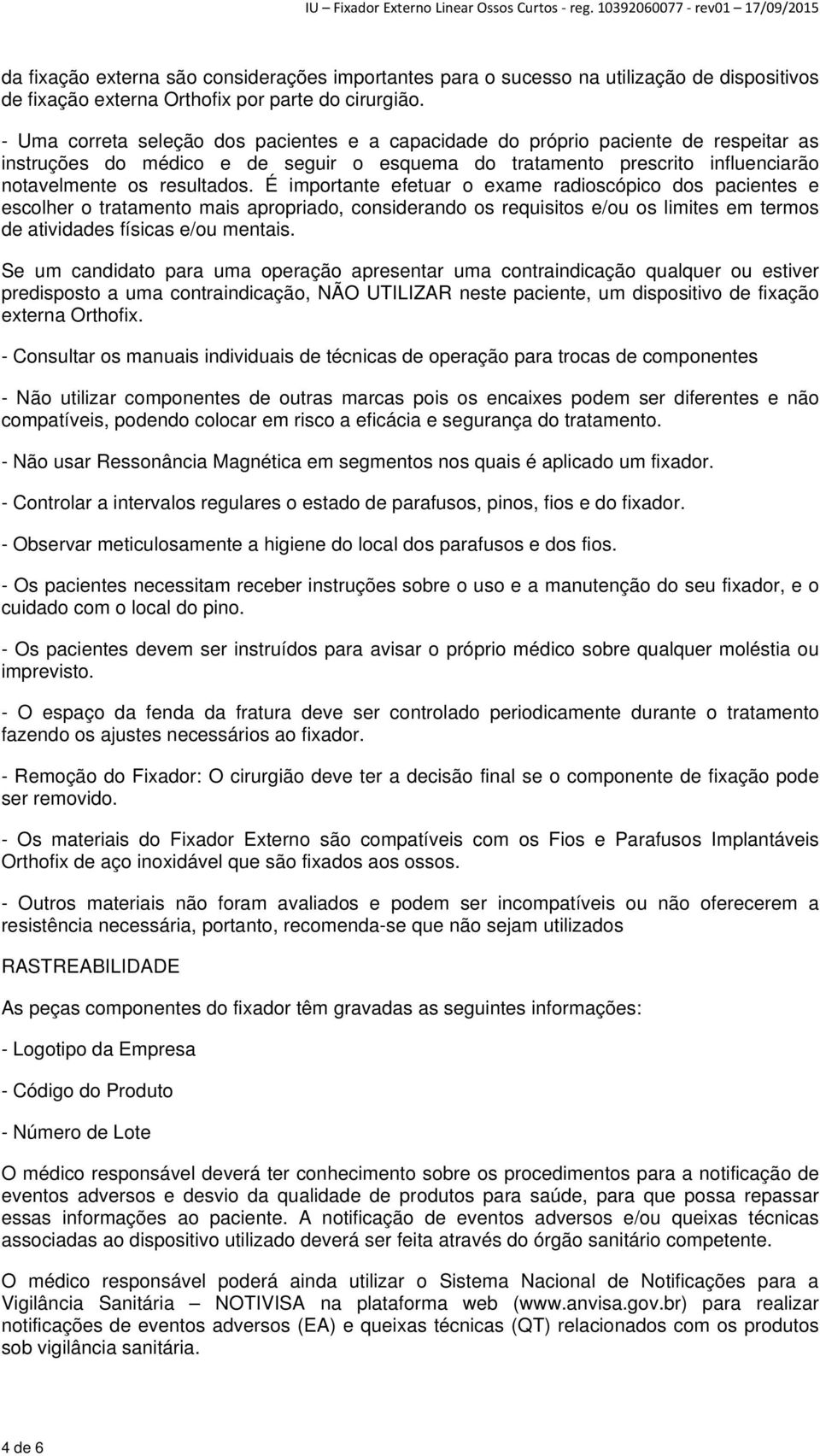 IU – Fixador Externo Linear Ossos Curtos - reg. 10392060077 - rev01 – 17/09/2015

da fixação externa são considerações importantes para o sucesso na utilização de dispositivos de fixação externa Orthofix por parte do cirurgião.

- Uma correta seleção dos pacientes e a capacidade do próprio paciente de respeitar as instruções do médico e de seguir o esquema do tratamento prescrito influenciarão notavelmente os resultados. É importante efetuar o exame radioscópico dos pacientes e escolher o tratamento mais apropriado, considerando os requisitos e/ou os limites em termos de atividades físicas e/ou mentais.

Se um candidato para uma operação apresentar uma contraindicação qualquer ou estiver predisposto a uma contraindicação, NÃO UTILIZAR neste paciente, um dispositivo de fixação externa Orthofix.

- Consultar os manuais individuais de técnicas de operação para trocas de componentes

- Não utilizar componentes de outras marcas pois os encaixes podem ser diferentes e não compatíveis, podendo colocar em risco a eficácia e segurança do tratamento.

- Não usar Ressonância Magnética em segmentos nos quais é aplicado um fixador.

- Controlar a intervalos regulares o estado de parafusos, pinos, fios e do fixador.

- Observar meticulosamente a higiene do local dos parafusos e dos fios.

- Os pacientes necessitam receber instruções sobre o uso e a manutenção do seu fixador, e o cuidado com o local do pino.

- Os pacientes devem ser instruídos para avisar o próprio médico sobre qualquer moléstia ou imprevisto.

- O espaço da fenda da fratura deve ser controlado periodicamente durante o tratamento fazendo os ajustes necessários ao fixador.

- Remoção do Fixador: O cirurgião deve ter a decisão final se o componente de fixação pode ser removido.

- Os materiais do Fixador Externo são compatíveis com os Fios e Parafusos Implantáveis Orthofix de aço inoxidável que são fixados aos ossos.

- Outros materiais não foram avaliados e podem ser incompatíveis ou não oferecerem a resistência necessária, portanto, recomenda-se que não sejam utilizados

RASTREABILIDADE

As peças componentes do fixador têm gravadas as seguintes informações:

- Logotipo da Empresa

- Código do Produto

- Número de Lote

O médico responsável deverá ter conhecimento sobre os procedimentos para a notificação de eventos adversos e desvio da qualidade de produtos para saúde, para que possa repassar essas informações ao paciente. A notificação de eventos adversos e/ou queixas técnicas associadas ao dispositivo utilizado deverá ser feita através do órgão sanitário competente.

O médico responsável poderá ainda utilizar o Sistema Nacional de Notificações para a Vigilância Sanitária – NOTIVISA na plataforma web (www.anvisa.gov.br) para realizar notificações de eventos adversos (EA) e queixas técnicas (QT) relacionados com os produtos sob vigilância sanitária.

4 de 6